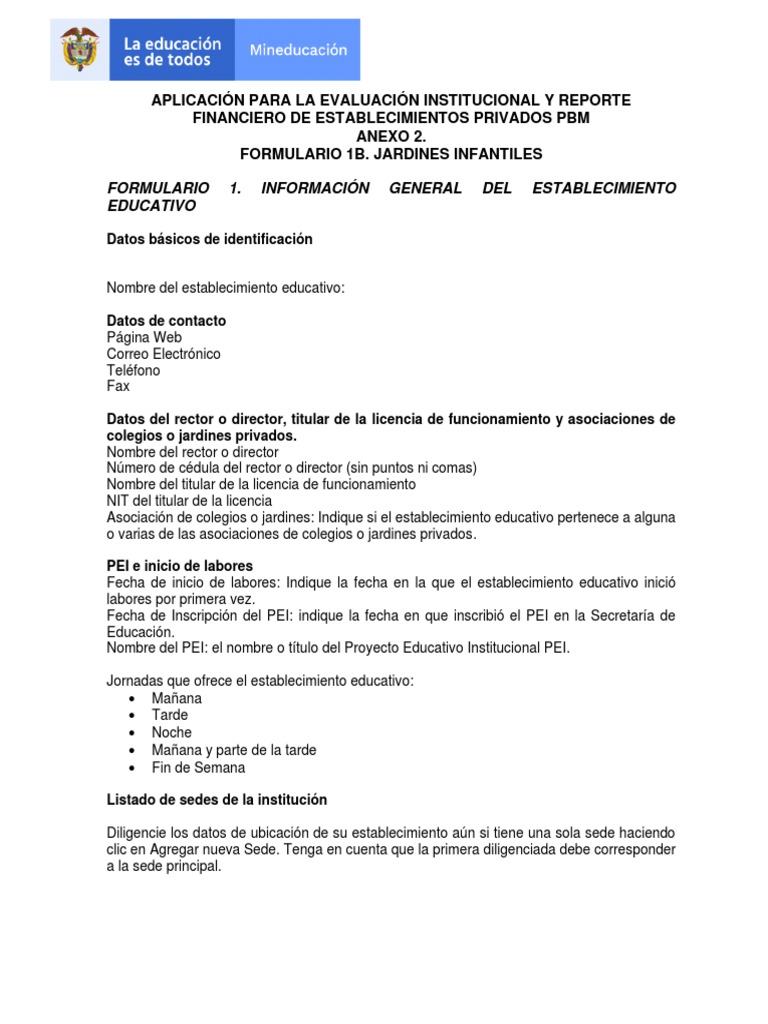 La educación es de todos

Mineducación

APLICACIÓN PARA LA EVALUACIÓN INSTITUCIONAL Y REPORTE FINANCIERO DE ESTABLECIMIENTOS PRIVADOS PBM
ANEXO 2.
FORMULARIO 1B. JARDINES INFANTILES

FORMULARIO 1. INFORMACIÓN GENERAL DEL ESTABLECIMIENTO EDUCATIVO

Datos básicos de identificación

Nombre del establecimiento educativo:

Datos de contacto
Página Web
Correo Electrónico
Teléfono
Fax

Datos del rector o director, titular de la licencia de funcionamiento y asociaciones de colegios o jardines privados.
Nombre del rector o director
Número de cédula del rector o director (sin puntos ni comas)
Nombre del titular de la licencia de funcionamiento
NIT del titular de la licencia
Asociación de colegios o jardines: Indique si el establecimiento educativo pertenece a alguna o varias de las asociaciones de colegios o jardines privados.

PEI e inicio de labores
Fecha de inicio de labores: Indique la fecha en la que el establecimiento educativo inició labores por primera vez.
Fecha de Inscripción del PEI: indique la fecha en que inscribió el PEI en la Secretaría de Educación.
Nombre del PEI: el nombre o título del Proyecto Educativo Institucional PEI.

Jornadas que ofrece el establecimiento educativo:
• Mañana
• Tarde
• Noche
• Mañana y parte de la tarde
• Fin de Semana

Listado de sedes de la institución

Diligencie los datos de ubicación de su establecimiento aún si tiene una sola sede haciendo clic en Agregar nueva Sede. Tenga en cuenta que la primera diligenciada debe corresponder a la sede principal.